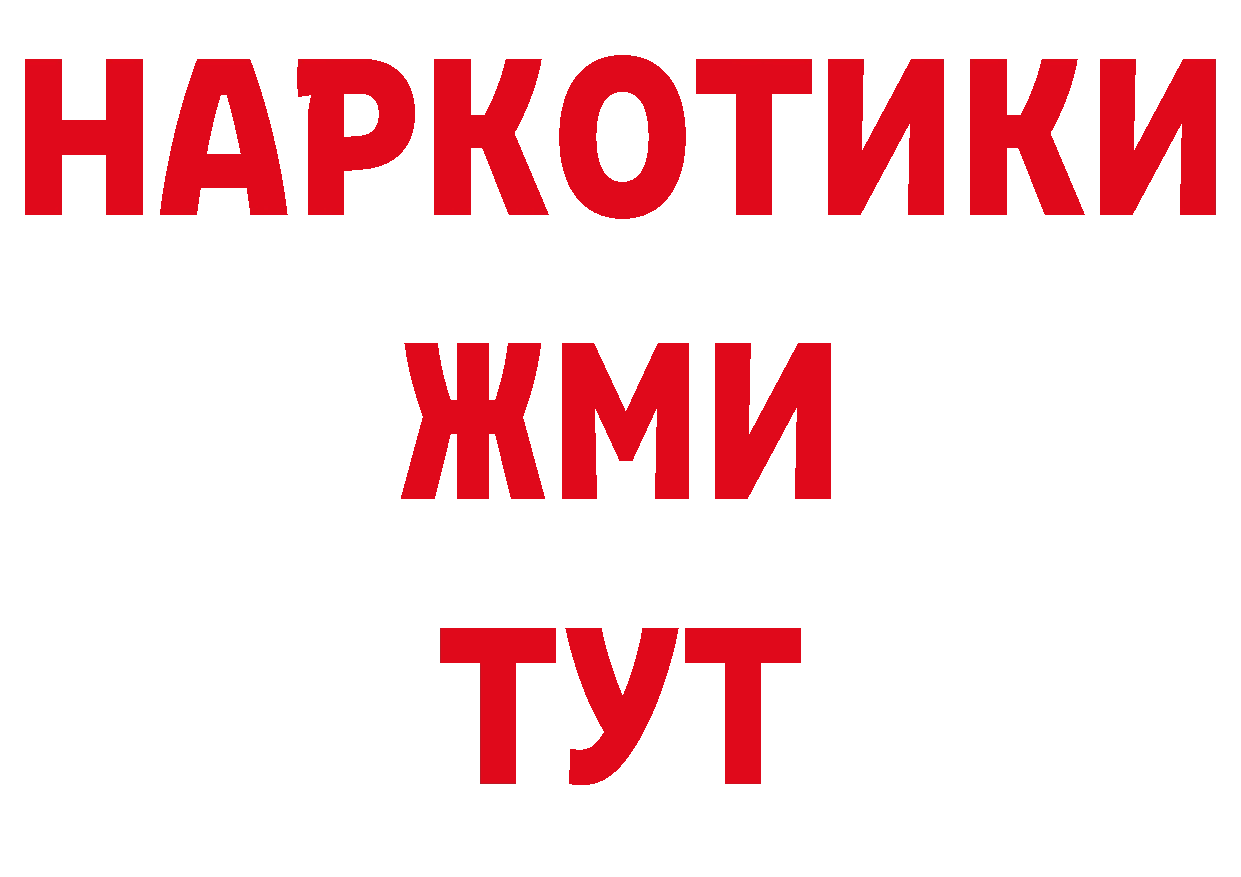 НАРКОТИКИ
ЖМИ
ТУТ